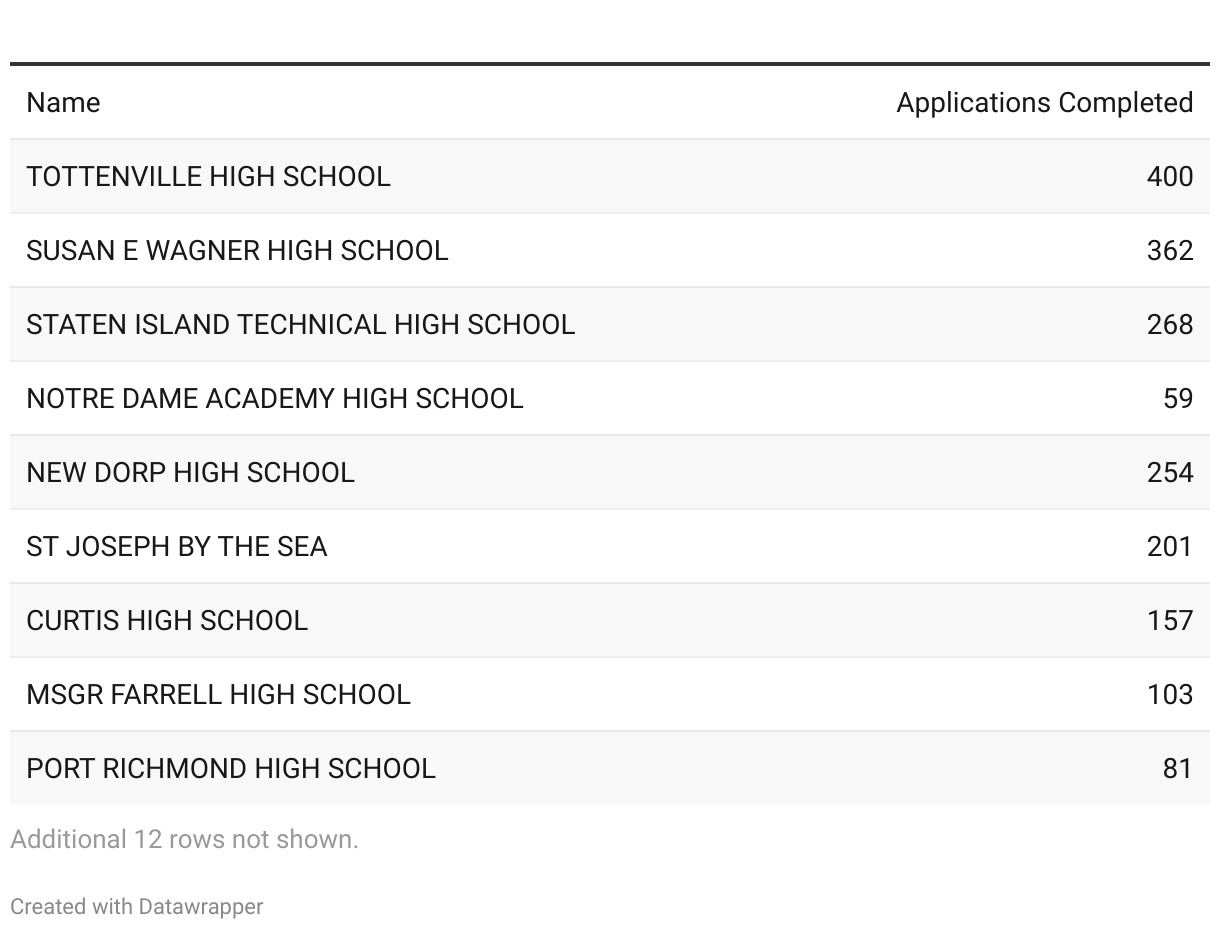 | Name | Applications Completed |
|---|---|
| TOTTENVILLE HIGH SCHOOL | 400 |
| SUSAN E WAGNER HIGH SCHOOL | 362 |
| STATEN ISLAND TECHNICAL HIGH SCHOOL | 268 |
| NOTRE DAME ACADEMY HIGH SCHOOL | 59 |
| NEW DORP HIGH SCHOOL | 254 |
| ST JOSEPH BY THE SEA | 201 |
| CURTIS HIGH SCHOOL | 157 |
| MSGR FARRELL HIGH SCHOOL | 103 |
| PORT RICHMOND HIGH SCHOOL | 81 |

Additional 12 rows not shown.

Created with Datawrapper